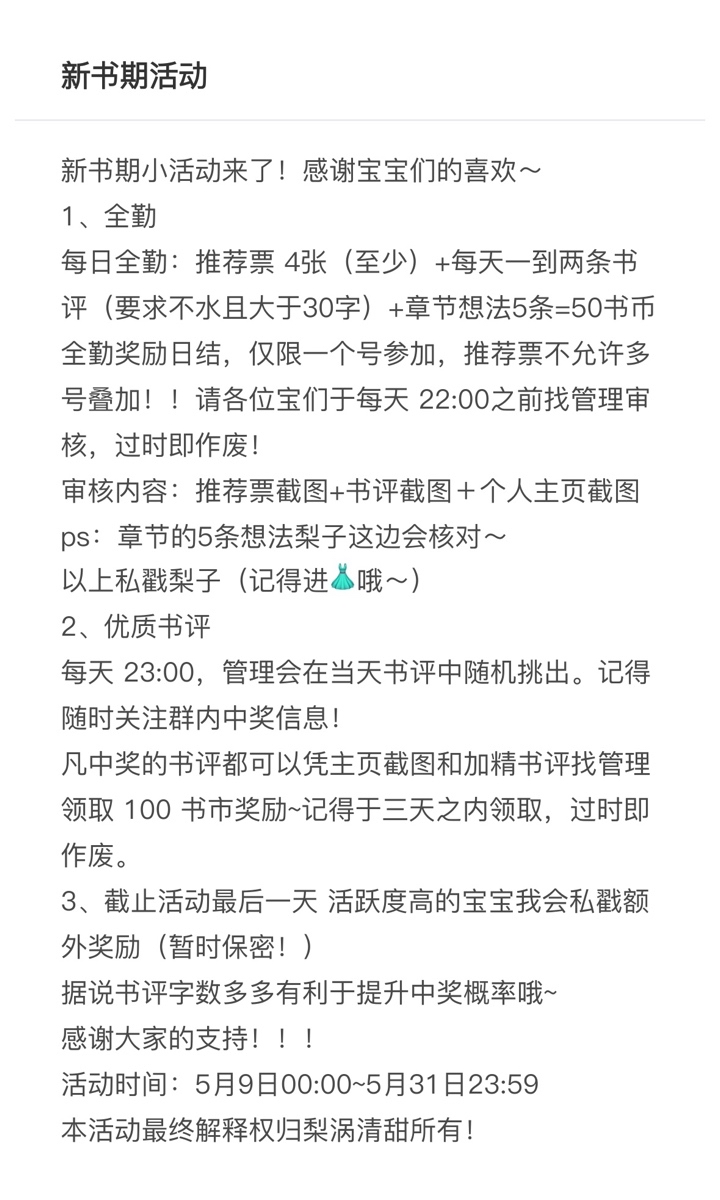 新书期活动

新书期小活动来了！感谢宝宝们的喜欢～
1、全勤
每日全勤：推荐票 4张（至少）+每天一到两条书评（要求不水且大于30字）+章节想法5条=50书币
全勤奖励日结，仅限一个号参加，推荐票不允许多号叠加！！请各位宝们于每天 22:00之前找管理审核，过时即作废！
审核内容：推荐票截图+书评截图＋个人主页截图
ps：章节的5条想法梨子这边会核对～
以上私戳梨子（记得进👗哦～）
2、优质书评
每天 23:00，管理会在当天书评中随机挑出。记得随时关注群内中奖信息！
凡中奖的书评都可以凭主页截图和加精书评找管理领取 100 书市奖励~记得于三天之内领取，过时即作废。
3、截止活动最后一天 活跃度高的宝宝我会私戳额外奖励（暂时保密！）
据说书评字数多多有利于提升中奖概率哦~
感谢大家的支持！！！
活动时间：5月9日00:00~5月31日23:59
本活动最终解释权归梨涡清甜所有！